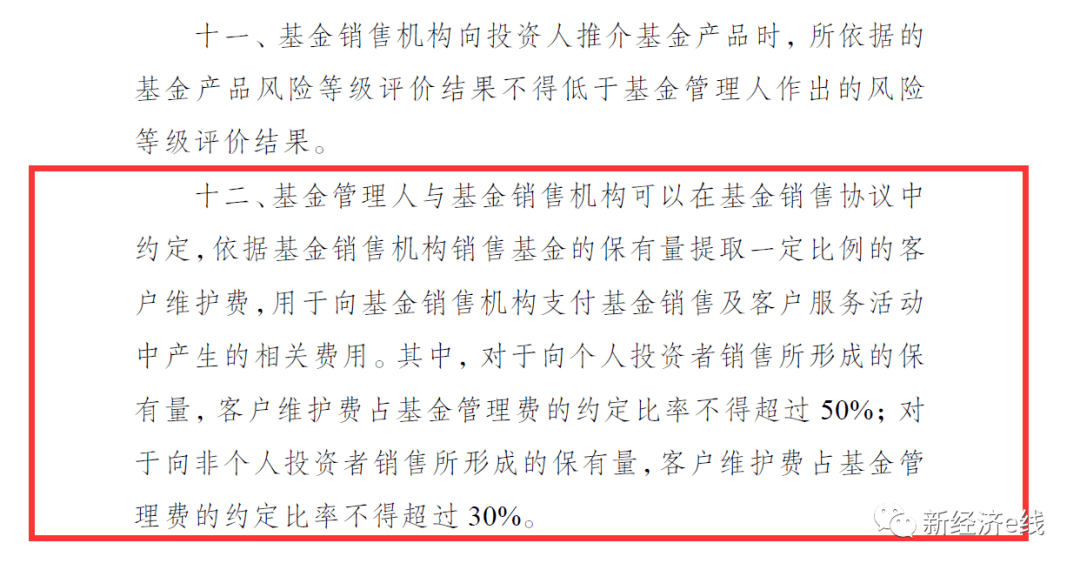 十一、基金销售机构向投资人推介基金产品时，所依据的基金产品风险等级评价结果不得低于基金管理人作出的风险等级评价结果。

十二、基金管理人与基金销售机构可以在基金销售协议中约定，依据基金销售机构销售基金的保有量提取一定比例的客户维护费，用于向基金销售机构支付基金销售及客户服务活动中产生的相关费用。其中，对于向个人投资者销售所形成的保有量，客户维护费占基金管理费的约定比率不得超过50%；对于向非个人投资者销售所形成的保有量，客户维护费占基金管理费的约定比率不得超过30%。

新经济e线